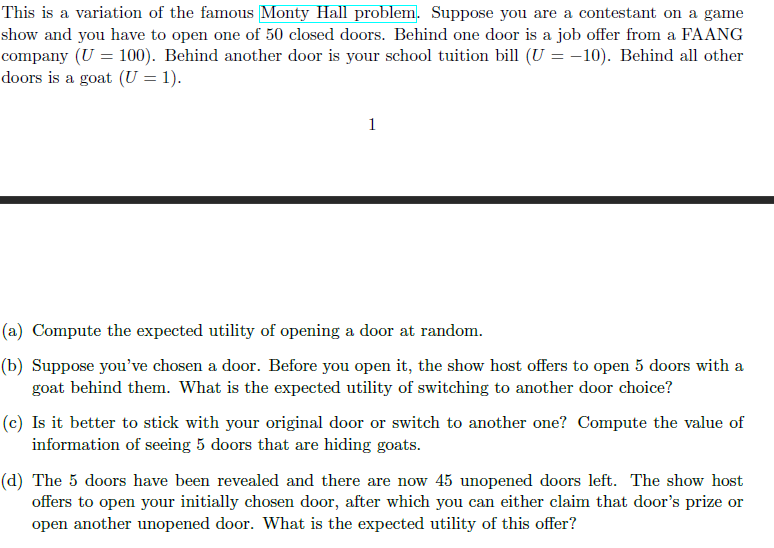 This is a variation of the famous Monty Hall problem. Suppose you are a contestant on a game show and you have to open one of 50 closed doors. Behind one door is a job offer from a FAANG company ($U = 100$). Behind another door is your school tuition bill ($U = -10$). Behind all other doors is a goat ($U = 1$).

1

(a) Compute the expected utility of opening a door at random.

(b) Suppose you've chosen a door. Before you open it, the show host offers to open 5 doors with a goat behind them. What is the expected utility of switching to another door choice?

(c) Is it better to stick with your original door or switch to another one? Compute the value of information of seeing 5 doors that are hiding goats.

(d) The 5 doors have been revealed and there are now 45 unopened doors left. The show host offers to open your initially chosen door, after which you can either claim that door's prize or open another unopened door. What is the expected utility of this offer?